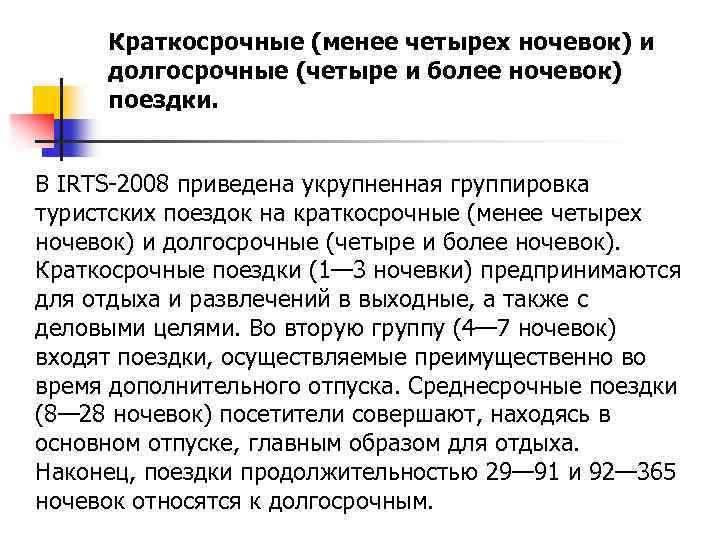 Краткосрочные (менее четырех ночевок) и долгосрочные (четыре и более ночевок) поездки.

В IRTS-2008 приведена укрупненная группировка туристских поездок на краткосрочные (менее четырех ночевок) и долгосрочные (четыре и более ночевок). Краткосрочные поездки (1—3 ночевки) предпринимаются для отдыха и развлечений в выходные, а также с деловыми целями. Во вторую группу (4—7 ночевок) входят поездки, осуществляемые преимущественно во время дополнительного отпуска. Среднесрочные поездки (8—28 ночевок) посетители совершают, находясь в основном отпуске, главным образом для отдыха. Наконец, поездки продолжительностью 29—91 и 92—365 ночевок относятся к долгосрочным.